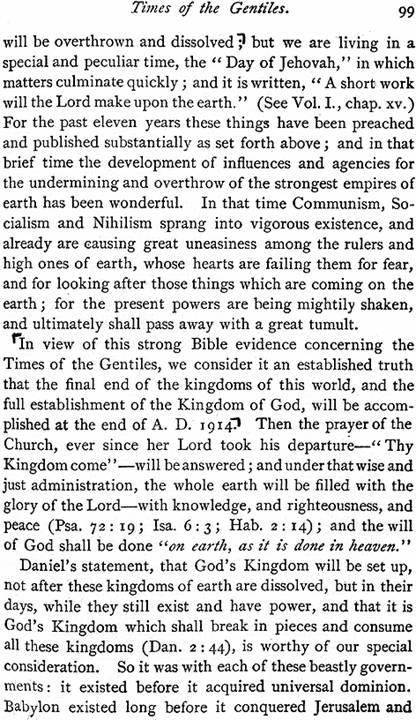 Times of the Gentiles. 99

will be overthrown and dissolved; but we are living in a special and peculiar time, the "Day of Jehovah," in which matters culminate quickly; and it is written, "A short work will the Lord make upon the earth." (See Vol. I., chap. xv.) For the past eleven years these things have been preached and published substantially as set forth above; and in that brief time the development of influences and agencies for the undermining and overthrow of the strongest empires of earth has been wonderful. In that time Communism, Socialism and Nihilism sprang into vigorous existence, and already are causing great uneasiness among the rulers and high ones of earth, whose hearts are failing them for fear, and for looking after those things which are coming on the earth; for the present powers are being mightily shaken, and ultimately shall pass away with a great tumult.

In view of this strong Bible evidence concerning the Times of the Gentiles, we consider it an established truth that the final end of the kingdoms of this world, and the full establishment of the Kingdom of God, will be accomplished at the end of A. D. 1914. Then the prayer of the Church, ever since her Lord took his departure—"Thy Kingdom come"—will be answered; and under that wise and just administration, the whole earth will be filled with the glory of the Lord—with knowledge, and righteousness, and peace (Psa. 72:19; Isa. 6:3; Hab. 2:14); and the will of God shall be done "on earth, as it is done in heaven."

Daniel's statement, that God's Kingdom will be set up, not after these kingdoms of earth are dissolved, but in their days, while they still exist and have power, and that it is God's Kingdom which shall break in pieces and consume all these kingdoms (Dan. 2:44), is worthy of our special consideration. So it was with each of these beastly governments: it existed before it acquired universal dominion. Babylon existed long before it conquered Jerusalem and